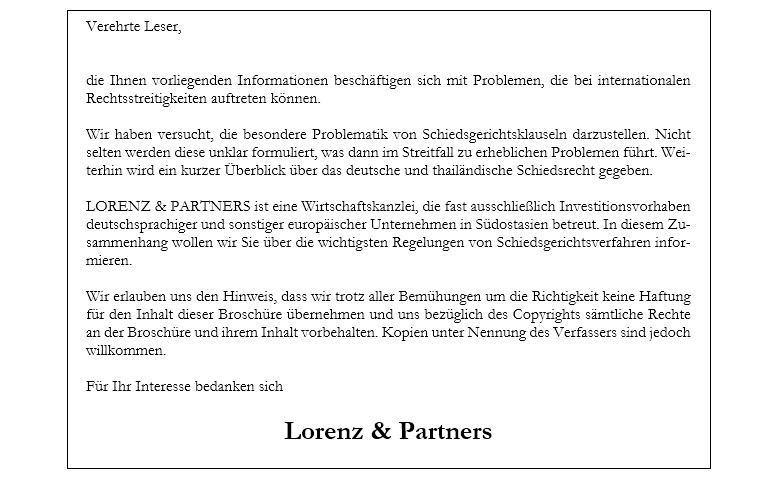 Verehrte Leser,

die Ihnen vorliegenden Informationen beschäftigen sich mit Problemen, die bei internationalen Rechtsstreitigkeiten auftreten können.

Wir haben versucht, die besondere Problematik von Schiedsgerichtsklauseln darzustellen. Nicht selten werden diese unklar formuliert, was dann im Streitfall zu erheblichen Problemen führt. Weiterhin wird ein kurzer Überblick über das deutsche und thailändische Schiedsrecht gegeben.

LORENZ & PARTNERS ist eine Wirtschaftskanzlei, die fast ausschließlich Investitionsvorhaben deutschsprachiger und sonstiger europäischer Unternehmen in Südostasien betreut. In diesem Zusammenhang wollen wir Sie über die wichtigsten Regelungen von Schiedsgerichtsverfahren informieren.

Wir erlauben uns den Hinweis, dass wir trotz aller Bemühungen um die Richtigkeit keine Haftung für den Inhalt dieser Broschüre übernehmen und uns bezüglich des Copyrights sämtliche Rechte an der Broschüre und ihrem Inhalt vorbehalten. Kopien unter Nennung des Verfassers sind jedoch willkommen.

Für Ihr Interesse bedanken sich

Lorenz & Partners